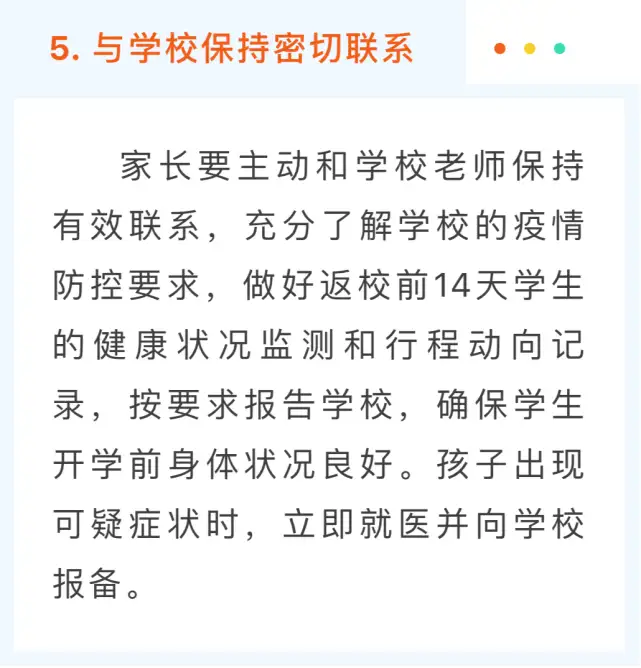 5.与学校保持密切联系

家长要主动和学校老师保持有效联系，充分了解学校的疫情防控要求，做好返校前14天学生的健康状况监测和行程动向记录，按要求报告学校，确保学生开学前身体状况良好。孩子出现可疑症状时，立即就医并向学校报备。